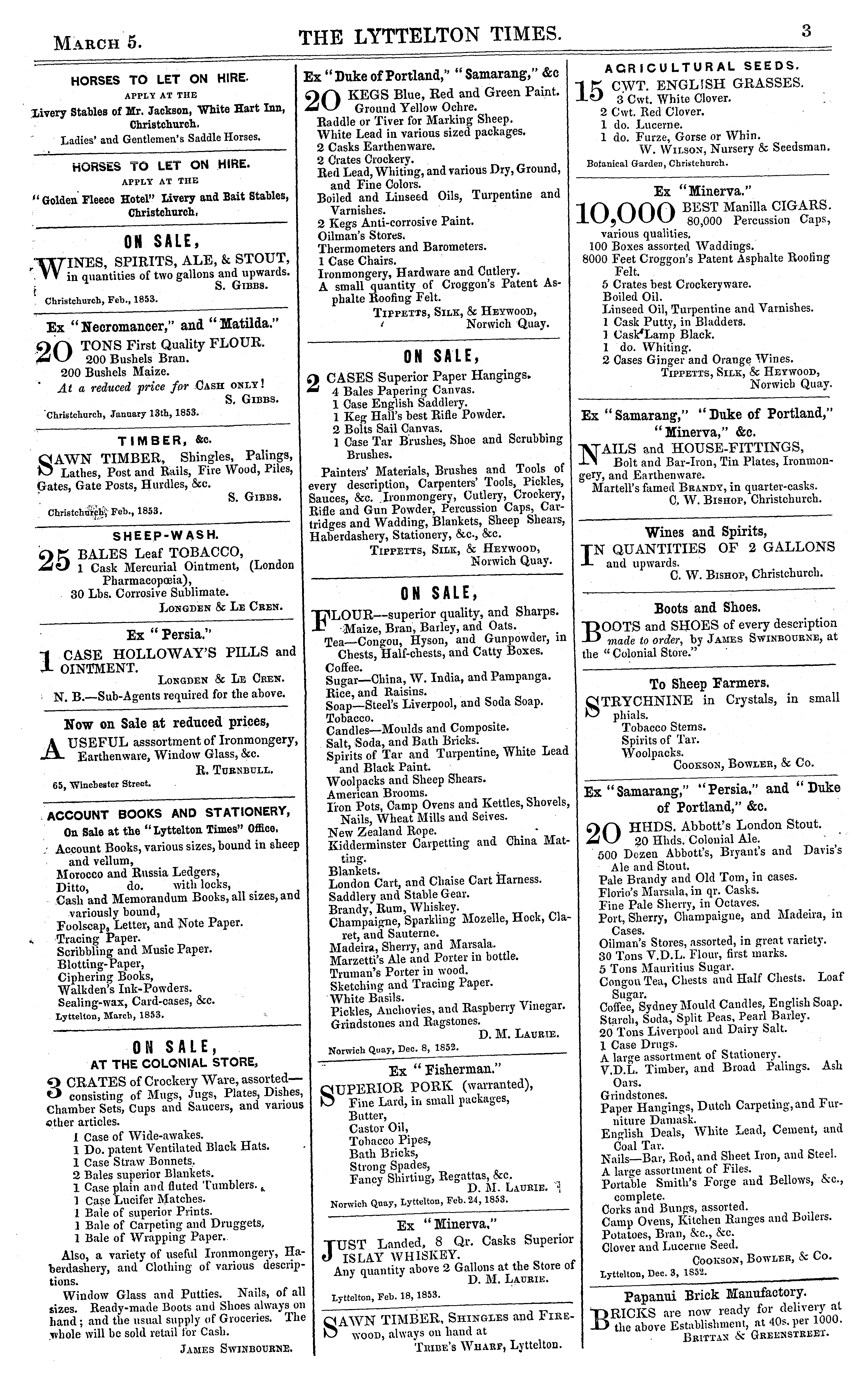 MARCH 5. THE LYTTELTON TIMES. 3

HORSES TO LET ON HIRE.
APPLY AT THE
Livery Stables of Mr. Jackson, White Hart Inn, Christchurch.
Ladies' and Gentlemen's Saddle Horses.

HORSES TO LET ON HIRE.
APPLY AT THE
"Golden Fleece Hotel" Livery and Bait Stables, Christchurch.

ON SALE,
WINES, SPIRITS, ALE, & STOUT, in quantities of two gallons and upwards.
S. GIBBS.
Christchurch, Feb., 1853.

Ex "Necromancer," and "Matilda."
20 TONS First Quality FLOUR.
200 Bushels Bran.
200 Bushels Maize.
At a reduced price for CASH ONLY!
S. GIBBS.
Christchurch, January 13th, 1853.

TIMBER, &c.
SAWN TIMBER, Shingles, Palings, Lathes, Post and Rails, Fire Wood, Piles, Gates, Gate Posts, Hurdles, &c.
S. GIBBS.
Christchurch, Feb., 1853.

SHEEP-WASH.
25 BALES Leaf TOBACCO,
1 Cask Mercurial Ointment, (London Pharmacopœia),
30 Lbs. Corrosive Sublimate.
LONGDEN & LE CREN.

Ex "Persia."
1 CASE HOLLOWAY'S PILLS and OINTMENT.
LONGDEN & LE CREN.
N. B.—Sub-Agents required for the above.

Now on Sale at reduced prices,
A USEFUL asssortment of Ironmongery, Earthenware, Window Glass, &c.
R. TURNBULL.
65, Winchester Street.

ACCOUNT BOOKS AND STATIONERY,
On Sale at the "Lyttelton Times" Office.
Account Books, various sizes, bound in sheep and vellum,
Morocco and Russia Ledgers,
Ditto, do. with locks,
Cash and Memorandum Books, all sizes, and variously bound,
Foolscap, Letter, and Note Paper.
Tracing Paper.
Scribbling and Music Paper.
Blotting-Paper,
Ciphering Books,
Walkden's Ink-Powders.
Sealing-wax, Card-cases, &c.
Lyttelton, March, 1853.

ON SALE,
AT THE COLONIAL STORE,
3 CRATES of Crockery Ware, assorted—consisting of Mugs, Jugs, Plates, Dishes, Chamber Sets, Cups and Saucers, and various other articles.
1 Case of Wide-awakes.
1 Do. patent Ventilated Black Hats.
1 Case Straw Bonnets.
2 Bales superior Blankets.
1 Case plain and fluted Tumblers.
1 Case Lucifer Matches.
1 Bale of superior Prints.
1 Bale of Carpeting and Druggets,
1 Bale of Wrapping Paper.
Also, a variety of useful Ironmongery, Haberdashery, and Clothing of various descriptions.
Window Glass and Putties. Nails, of all sizes. Ready-made Boots and Shoes always on hand; and the usual supply of Groceries. The whole will be sold retail for Cash.
JAMES SWINBOURNE.

Ex "Duke of Portland," "Samarang," &c
20 KEGS Blue, Red and Green Paint.
Ground Yellow Ochre.
Raddle or Tiver for Marking Sheep.
White Lead in various sized packages.
2 Casks Earthenware.
2 Crates Crockery.
Red Lead, Whiting, and various Dry, Ground, and Fine Colors.
Boiled and Linseed Oils, Turpentine and Varnishes.
2 Kegs Anti-corrosive Paint.
Oilman's Stores.
Thermometers and Barometers.
1 Case Chairs.
Ironmongery, Hardware and Cutlery.
A small quantity of Croggon's Patent Asphalte Roofing Felt.
TIPPETTS, SILK, & HEYWOOD,
Norwich Quay.

ON SALE,
2 CASES Superior Paper Hangings.
4 Bales Papering Canvas.
1 Case English Saddlery.
1 Keg Hall's best Rifle Powder.
2 Bolts Sail Canvas.
1 Case Tar Brushes, Shoe and Scrubbing Brushes.
Painters' Materials, Brushes and Tools of every description, Carpenters' Tools, Pickles, Sauces, &c. Ironmongery, Cutlery, Crockery, Rifle and Gun Powder, Percussion Caps, Cartridges and Wadding, Blankets, Sheep Shears, Haberdashery, Stationery, &c., &c.
TIPPETTS, SILK, & HEYWOOD,
Norwich Quay.

ON SALE,
FLOUR—superior quality, and Sharps.
Maize, Bran, Barley, and Oats.
Tea—Congou, Hyson, and Gunpowder, in Chests, Half-chests, and Catty Boxes.
Coffee.
Sugar—China, W. India, and Pampanga.
Rice, and Raisins.
Soap—Steel's Liverpool, and Soda Soap.
Tobacco.
Candles—Moulds and Composite.
Salt, Soda, and Bath Bricks.
Spirits of Tar and Turpentine, White Lead and Black Paint.
Woolpacks and Sheep Shears.
American Brooms.
Iron Pots, Camp Ovens and Kettles, Shovels, Nails, Wheat Mills and Seives.
New Zealand Rope.
Kidderminster Carpetting and China Matting.
Blankets.
London Cart, and Chaise Cart Harness.
Saddlery and Stable Gear.
Brandy, Rum, Whiskey.
Champaigne, Sparkling Mozelle, Hock, Claret, and Sauterne.
Madeira, Sherry, and Marsala.
Marzetti's Ale and Porter in bottle.
Truman's Porter in wood.
Sketching and Tracing Paper.
White Basils.
Pickles, Anchovies, and Raspberry Vinegar.
Grindstones and Ragstones.
D. M. LAURIE.
Norwich Quay, Dec. 8, 1852.

Ex "Fisherman."
SUPERIOR PORK (warranted),
Fine Lard, in small packages,
Butter,
Castor Oil,
Tobacco Pipes,
Bath Bricks,
Strong Spades,
Fancy Shirting, Regattas, &c.
D. M. LAURIE.
Norwich Quay, Lyttelton, Feb. 24, 1853.

Ex "Minerva."
JUST Landed, 8 Qr. Casks Superior ISLAY WHISKEY.
Any quantity above 2 Gallons at the Store of
D. M. LAURIE.
Lyttelton, Feb. 18, 1853.

SAWN TIMBER, SHINGLES and FIREWOOD, always on hand at
TRIBE'S WHARF, Lyttelton.

AGRICULTURAL SEEDS.
15 CWT. ENGLISH GRASSES.
3 Cwt. White Clover.
2 Cwt. Red Clover.
1 do. Lucerne.
1 do. Furze, Gorse or Whin.
W. WILSON, Nursery & Seedsman.
Botanical Garden, Christchurch.

Ex "Minerva."
10,000 BEST Manilla CIGARS.
80,000 Percussion Caps, various qualities.
100 Boxes assorted Waddings.
8000 Feet Croggon's Patent Asphalte Roofing Felt.
5 Crates best Crockeryware.
Boiled Oil.
Linseed Oil, Turpentine and Varnishes.
1 Cask Putty, in Bladders.
1 Cask Lamp Black.
1 do. Whiting.
2 Cases Ginger and Orange Wines.
TIPPETTS, SILK, & HEYWOOD,
Norwich Quay.

Ex "Samarang," "Duke of Portland," "Minerva," &c.
NAILS and HOUSE-FITTINGS,
Bolt and Bar-Iron, Tin Plates, Ironmongery, and Earthenware.
Martell's famed BRANDY, in quarter-casks.
C. W. BISHOP, Christchurch.

Wines and Spirits,
IN QUANTITIES OF 2 GALLONS and upwards.
C. W. BISHOP, Christchurch.

Boots and Shoes.
BOOTS and SHOES of every description made to order, by JAMES SWINBOURNE, at the "Colonial Store."

To Sheep Farmers.
STRYCHNINE in Crystals, in small phials.
Tobacco Stems.
Spirits of Tar.
Woolpacks.
COOKSON, BOWLER, & Co.

Ex "Samarang," "Persia," and "Duke of Portland," &c.
20 HHDS. Abbott's London Stout.
20 Hhds. Colonial Ale.
500 Dozen Abbott's, Bryant's and Davis's Ale and Stout.
Pale Brandy and Old Tom, in cases.
Florio's Marsala, in qr. Casks.
Fine Pale Sherry, in Octaves.
Port, Sherry, Champaigne, and Madeira, in Cases.
Oilman's Stores, assorted, in great variety.
30 Tons V.D.L. Flour, first marks.
5 Tons Mauritius Sugar.
Congou Tea, Chests and Half Chests. Loaf Sugar.
Coffee, Sydney Mould Candles, English Soap.
Starch, Soda, Split Peas, Pearl Barley.
20 Tons Liverpool and Dairy Salt.
1 Case Drugs.
A large assortment of Stationery.
V.D.L. Timber, and Broad Palings. Ash Oars.
Grindstones.
Paper Hangings, Dutch Carpeting, and Furniture Damask.
English Deals, White Lead, Cement, and Coal Tar.
Nails—Bar, Rod, and Sheet Iron, and Steel.
A large assortment of Files.
Portable Smith's Forge and Bellows, &c., complete.
Corks and Bungs, assorted.
Camp Ovens, Kitchen Ranges and Boilers.
Potatoes, Bran, &c., &c.
Clover and Lucerne Seed.
COOKSON, BOWLER, & Co.
Lyttelton, Dec. 3, 1852.

Papanui Brick Manufactory.
BRICKS are now ready for delivery at the above Establishment, at 40s. per 1000.
BRITTAN & GREENSTREET.